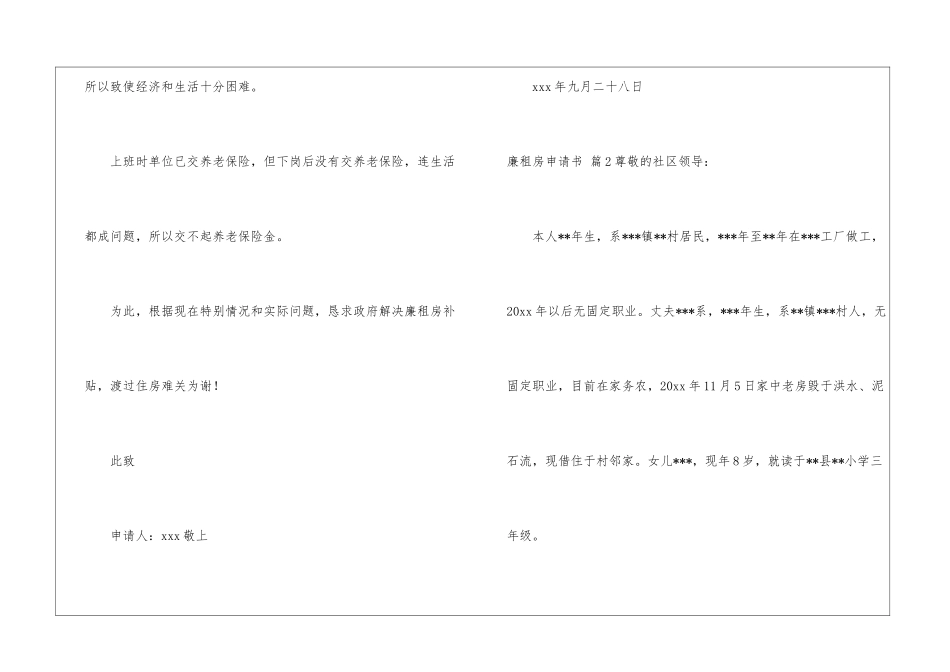 所以致使经济和生活十分困难。

上班时单位已交养老保险，但下岗后没有交养老保险，连生活都成问题，所以交不起养老保险金。

为此，根据现在特别情况和实际问题，恳求政府解决廉租房补贴，渡过住房难关为谢！

此致

申请人：xxx敬上

xxx年九月二十八日

廉租房申请书 篇2尊敬的社区领导：

本人**年生，系***镇**村居民，***年至**年在***工厂做工，20xx年以后无固定职业。丈夫***系，***年生，系**镇***村人，无固定职业，目前在家务农，20xx年11月5日家中老房毁于洪水、泥石流，现借住于村邻家。女儿***，现年8岁，就读于**县**小学三年级。